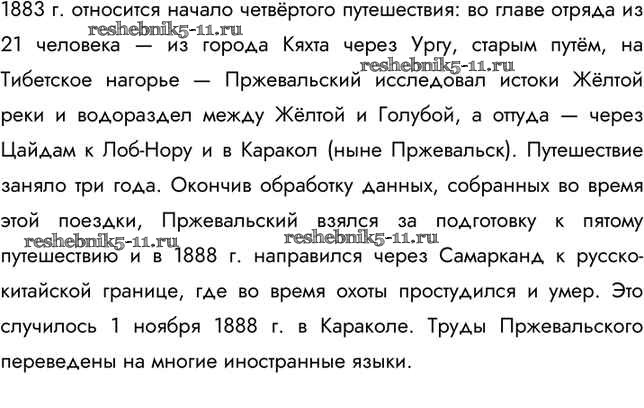 1883 г. относится начало четвёртого путешествия: во главе отряда из 21 человека — из города Кяхта через Ургу, старым путём, на Тибетское нагорье — Пржевальский исследовал истоки Жёлтой реки и водораздел между Жёлтой и Голубой, а оттуда — через Цайдам к Лоб-Нору и в Каракол (ныне Пржевальск). Путешествие заняло три года. Окончив обработку данных, собранных во время этой поездки, Пржевальский взялся за подготовку к пятому путешествию и в 1888 г. направился через Самарканд к русско-китайской границе, где во время охоты простудился и умер. Это случилось 1 ноября 1888 г. в Караколе. Труды Пржевальского переведены на многие иностранные языки.

reshebnik5-11.ru
reshebnik5-11.ru
reshebnik5-11.ru
reshebnik5-11.ru